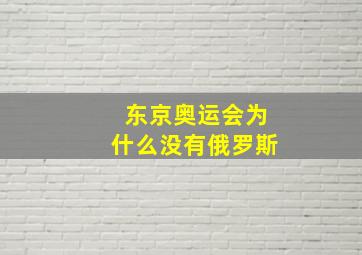 东京奥运会为什么没有俄罗斯